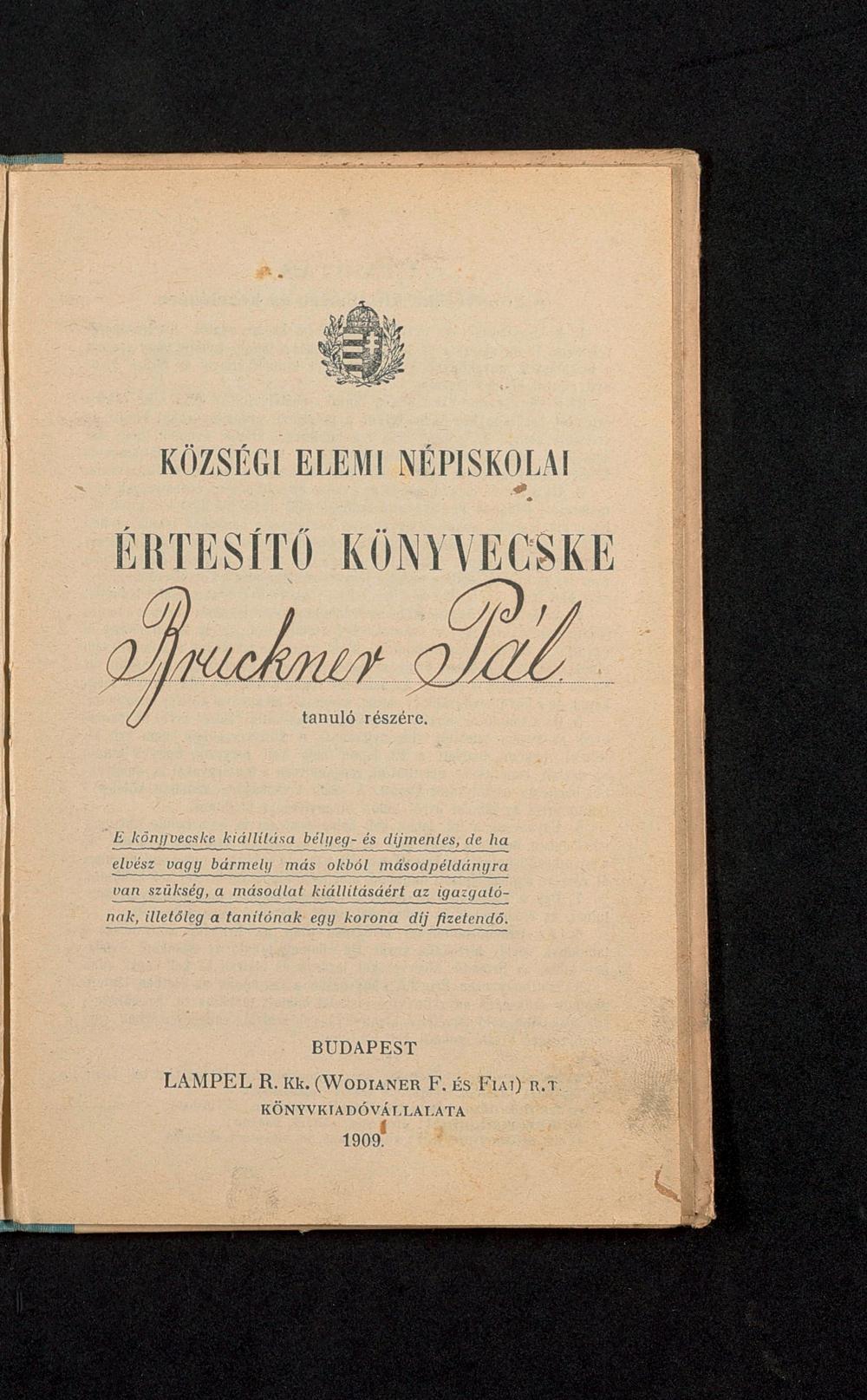 KÖZSÉGI ELEMI NÉPISKOLAI

ÉRTESÍTŐ KÖNYVECSKE

Bruckner Pál

tanuló részére.

E könyvecske kiállítása bélyeg- és díjmentes, de ha elvész vagy bármely más okból másodpéldányra van szükség, a másodlat kiállításáért az igazgatónak, illetőleg a tanítónak egy korona díj fizetendő.

BUDAPEST
LAMPEL R. Kk. (WODIANER F. ÉS FIAI) R.T.
KÖNYVKIADÓVÁLLALATA
1909.